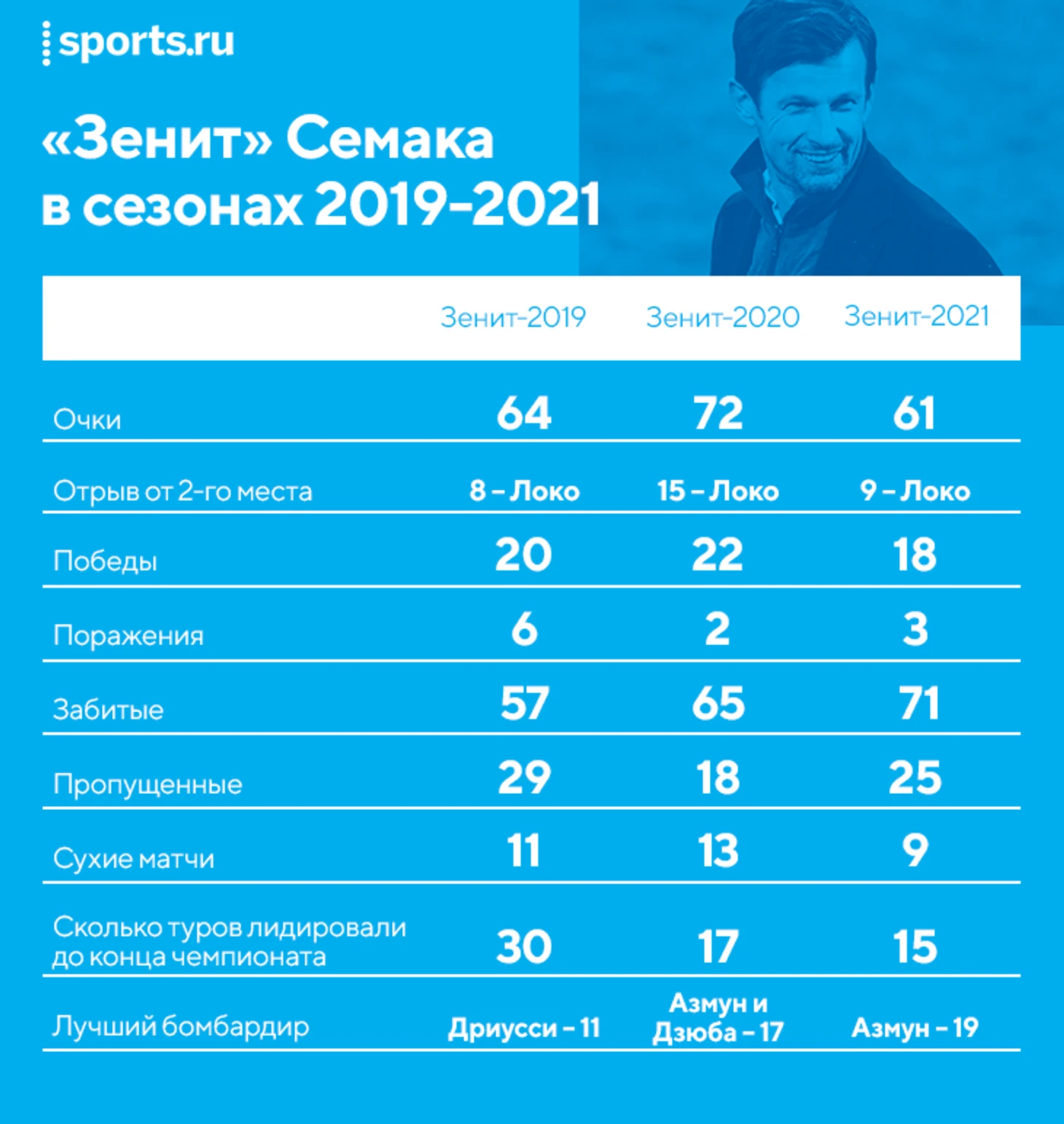 sports.ru

«Зенит» Семака в сезонах 2019-2021

| | Зенит-2019 | Зенит-2020 | Зенит-2021 |
|---|---|---|---|
| Очки | 64 | 72 | 61 |
| Отрыв от 2-го места | 8 – Локо | 15 – Локо | 9 – Локо |
| Победы | 20 | 22 | 18 |
| Поражения | 6 | 2 | 3 |
| Забитые | 57 | 65 | 71 |
| Пропущенные | 29 | 18 | 25 |
| Сухие матчи | 11 | 13 | 9 |
| Сколько туров лидировали до конца чемпионата | 30 | 17 | 15 |
| Лучший бомбардир | Дриусси – 11 | Азмун и Дзюба – 17 | Азмун – 19 |